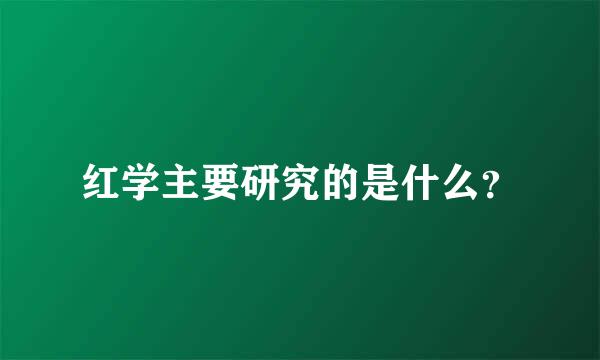 红学主要研究的是什么?